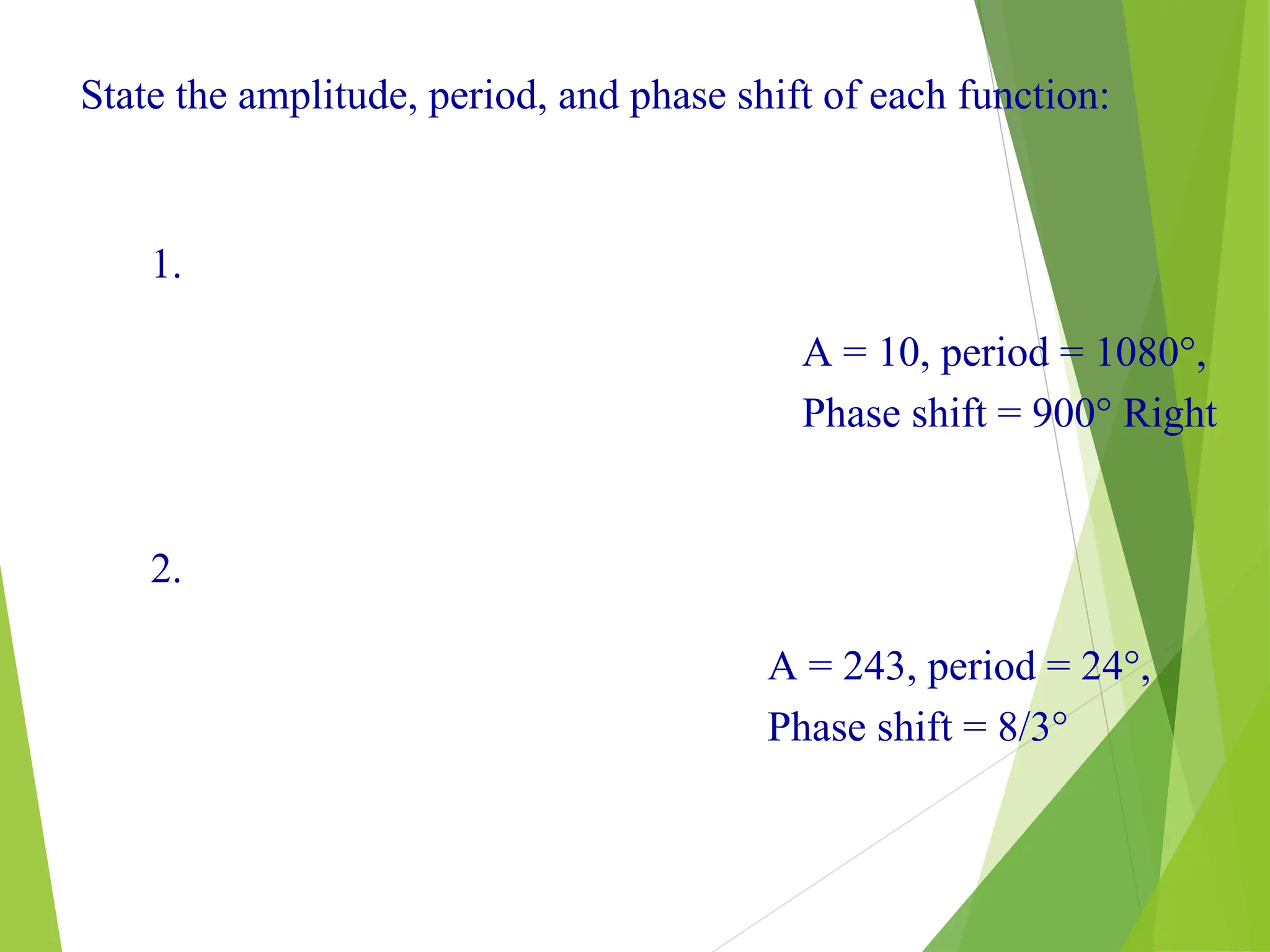 State the amplitude, period, and phase shift of each function:

1.

A = 10, period = 1080°,
Phase shift = 900° Right

2.

A = 243, period = 24°,
Phase shift = 8/3°